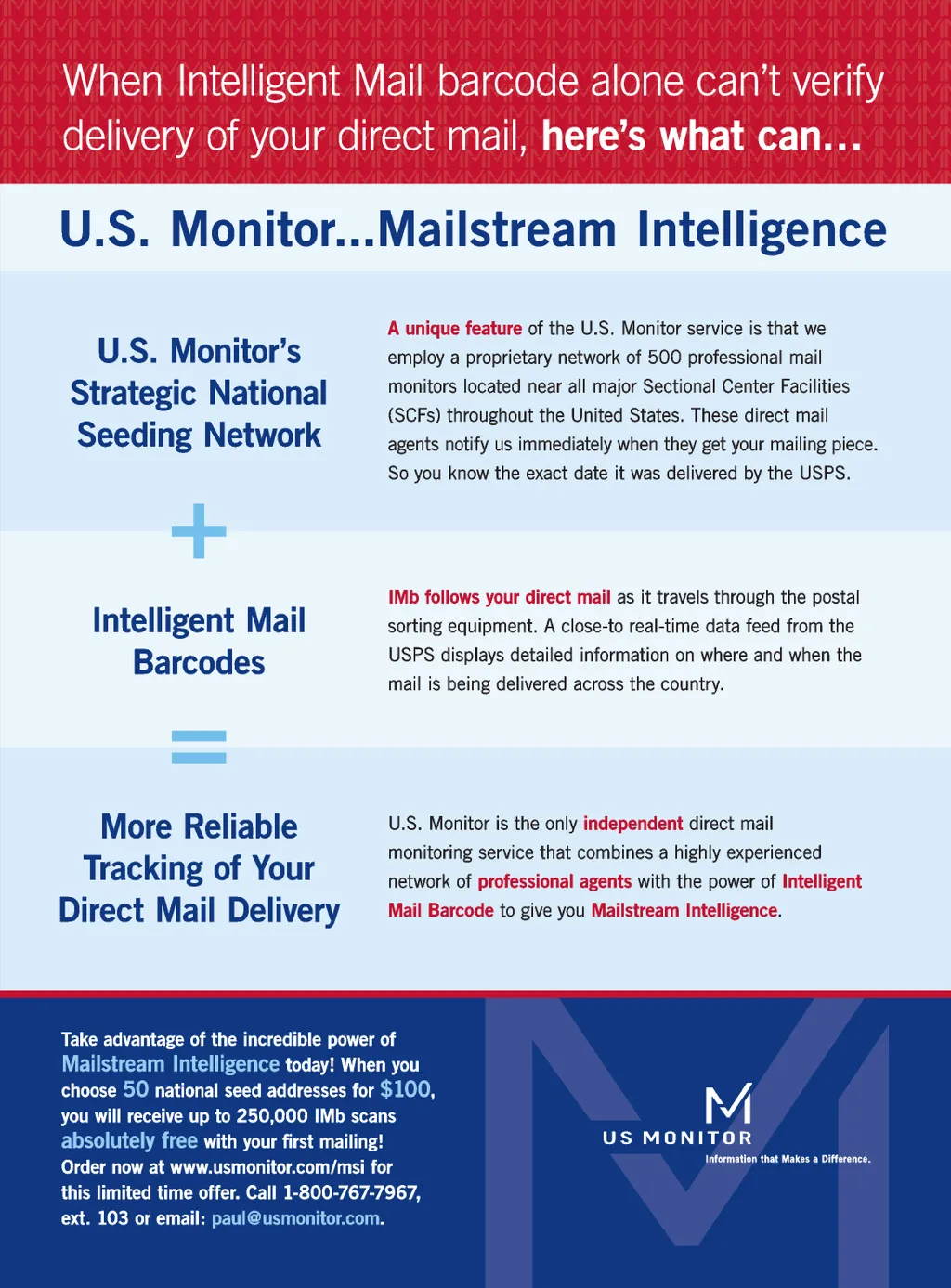 When Intelligent Mail barcode alone can't verify delivery of your direct mail, here's what can...

U.S. Monitor...Mailstream Intelligence

U.S. Monitor's Strategic National Seeding Network

A unique feature of the U.S. Monitor service is that we employ a proprietary network of 500 professional mail monitors located near all major Sectional Center Facilities (SCFs) throughout the United States. These direct mail agents notify us immediately when they get your mailing piece. So you know the exact date it was delivered by the USPS.

+

Intelligent Mail Barcodes

IMb follows your direct mail as it travels through the postal sorting equipment. A close-to real-time data feed from the USPS displays detailed information on where and when the mail is being delivered across the country.

=

More Reliable Tracking of Your Direct Mail Delivery

U.S. Monitor is the only independent direct mail monitoring service that combines a highly experienced network of professional agents with the power of Intelligent Mail Barcode to give you Mailstream Intelligence.

Take advantage of the incredible power of Mailstream Intelligence today! When you choose 50 national seed addresses for $100, you will receive up to 250,000 IMb scans absolutely free with your first mailing! Order now at www.usmonitor.com/msi for this limited time offer. Call 1-800-767-7967, ext. 103 or email: paul@usmonitor.com.

US MONITOR
Information that Makes a Difference.